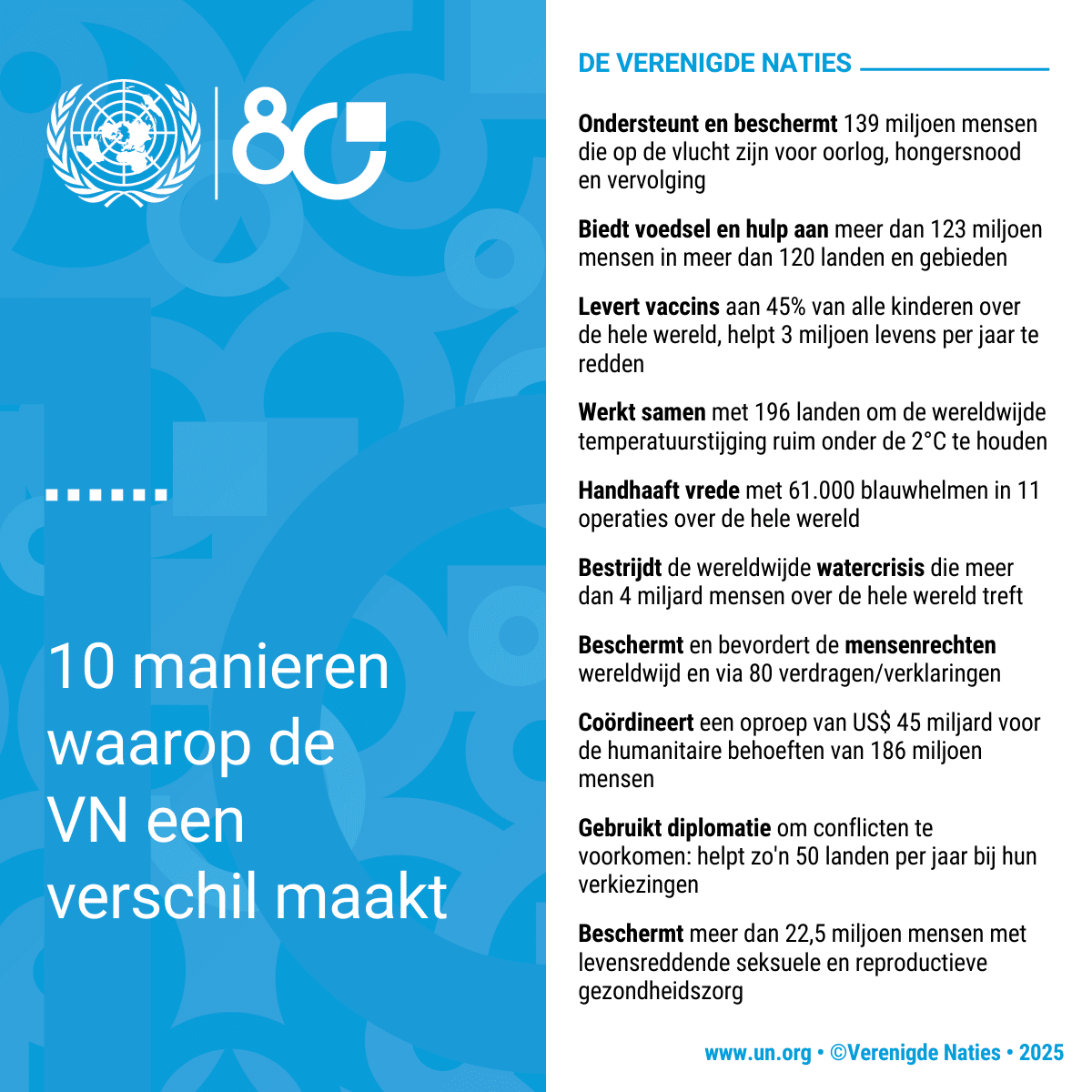 80

10 manieren waarop de VN een verschil maakt

DE VERENIGDE NATIES

Ondersteunt en beschermt 139 miljoen mensen die op de vlucht zijn voor oorlog, hongersnood en vervolging

Biedt voedsel en hulp aan meer dan 123 miljoen mensen in meer dan 120 landen en gebieden

Levert vaccins aan 45% van alle kinderen over de hele wereld, helpt 3 miljoen levens per jaar te redden

Werkt samen met 196 landen om de wereldwijde temperatuurstijging ruim onder de 2°C te houden

Handhaaft vrede met 61.000 blauwhelmen in 11 operaties over de hele wereld

Bestrijdt de wereldwijde watercrisis die meer dan 4 miljard mensen over de hele wereld treft

Beschermt en bevordert de mensenrechten wereldwijd en via 80 verdragen/verklaringen

Coördineert een oproep van US$ 45 miljard voor de humanitaire behoeften van 186 miljoen mensen

Gebruikt diplomatie om conflicten te voorkomen: helpt zo'n 50 landen per jaar bij hun verkiezingen

Beschermt meer dan 22,5 miljoen mensen met levensreddende seksuele en reproductieve gezondheidszorg

www.un.org • ©Verenigde Naties • 2025